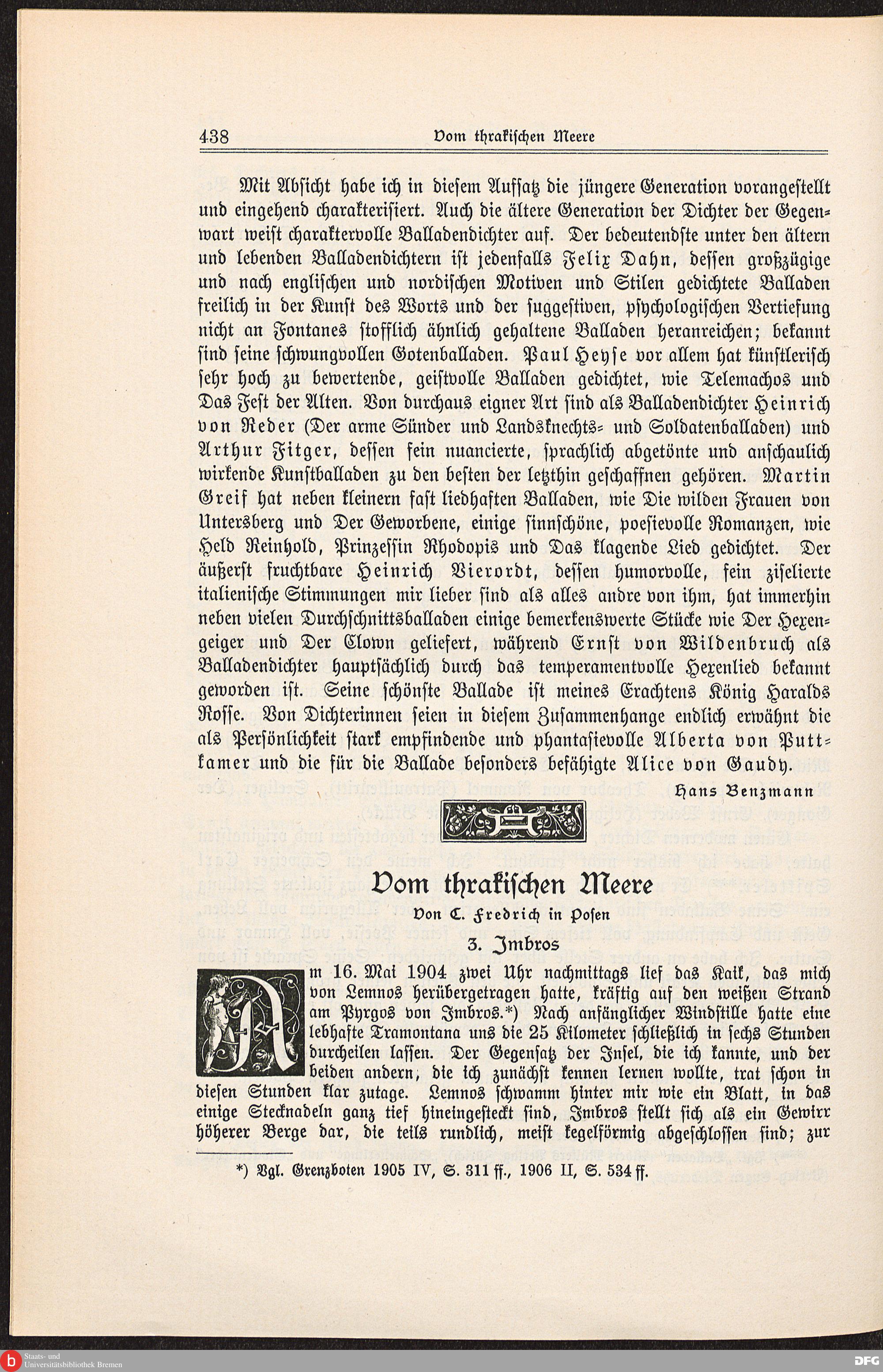 438 Vom thrakischen Meere

Mit Absicht habe ich in diesem Aufsatz die jüngere Generation vorangestellt und eingehend charakterisiert. Auch die ältere Generation der Dichter der Gegenwart weist charaktervolle Balladendichter auf. Der bedeutendste unter den ältern und lebenden Balladendichtern ist jedenfalls Felix Dahn, dessen großzügige und nach englischen und nordischen Motiven und Stilen gedichtete Balladen freilich in der Kunst des Worts und der suggestiven, psychologischen Vertiefung nicht an Fontanes stofflich ähnlich gehaltene Balladen heranreichen; bekannt sind seine schwungvollen Gotenballaden. Paul Heyse vor allem hat künstlerisch sehr hoch zu bewertende, geistvolle Balladen gedichtet, wie Telemachos und Das Fest der Alten. Von durchaus eigner Art sind als Balladendichter Heinrich von Reder (Der arme Sünder und Landsknechts- und Soldatenballaden) und Arthur Fitger, dessen fein nuancierte, sprachlich abgetönte und anschaulich wirkende Kunstballaden zu den besten der letzthin geschaffnen gehören. Martin Greif hat neben kleinern fast liedhaften Balladen, wie Die wilden Frauen von Untersberg und Der Geworbene, einige sinnschöne, poesievolle Romanzen, wie Held Reinhold, Prinzessin Rhodopis und Das klagende Lied gedichtet. Der äußerst fruchtbare Heinrich Vierordt, dessen humorvolle, fein ziselierte italienische Stimmungen mir lieber sind als alles andre von ihm, hat immerhin neben vielen Durchschnittsballaden einige bemerkenswerte Stücke wie Der Hexengeiger und Der Clown geliefert, während Ernst von Wildenbruch als Balladendichter hauptsächlich durch das temperamentvolle Hexenlied bekannt geworden ist. Seine schönste Ballade ist meines Erachtens König Haralds Rosse. Von Dichterinnen seien in diesem Zusammenhange endlich erwähnt die als Persönlichkeit stark empfindende und phantasievolle Alberta von Puttkamer und die für die Ballade besonders befähigte Alice von Gaudy.

Hans Benzmann

Vom thrakischen Meere
Von C. Fredrich in Posen
3. Imbros

Am 16. Mai 1904 zwei Uhr nachmittags lief das Kaik, das mich von Lemnos herübergetragen hatte, kräftig auf den weißen Strand am Pyrgos von Imbros.*) Nach anfänglicher Windstille hatte eine lebhafte Tramontana uns die 25 Kilometer schließlich in sechs Stunden durcheilen lassen. Der Gegensatz der Insel, die ich kannte, und der beiden andern, die ich zunächst kennen lernen wollte, trat schon in diesen Stunden klar zutage. Lemnos schwamm hinter mir wie ein Blatt, in das einige Stecknadeln ganz tief hineingesteckt sind, Imbros stellt sich als ein Gewirr höherer Berge dar, die teils rundlich, meist kegelförmig abgeschlossen sind; zur

*) Vgl. Grenzboten 1905 IV, S. 311 ff., 1906 II, S. 534 ff.

Staats- und Universitätsbibliothek Bremen
DFG